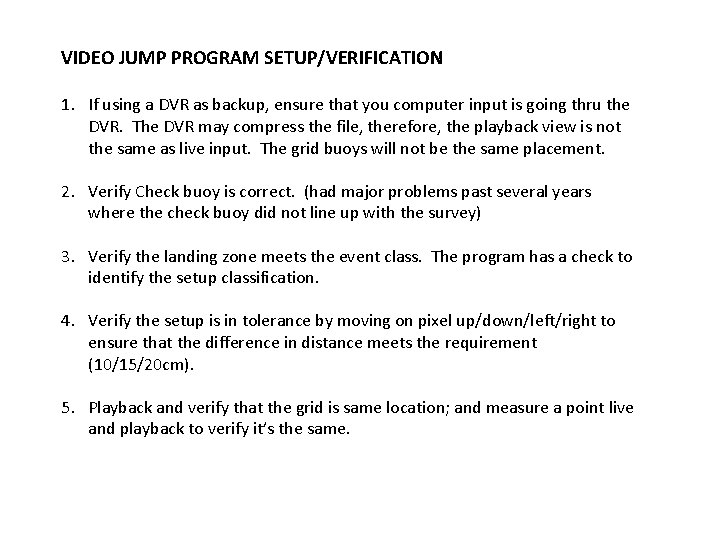 VIDEO JUMP PROGRAM SETUP/VERIFICATION

1. If using a DVR as backup, ensure that you computer input is going thru the DVR. The DVR may compress the file, therefore, the playback view is not the same as live input. The grid buoys will not be the same placement.

2. Verify Check buoy is correct. (had major problems past several years where the check buoy did not line up with the survey)

3. Verify the landing zone meets the event class. The program has a check to identify the setup classification.

4. Verify the setup is in tolerance by moving on pixel up/down/left/right to ensure that the difference in distance meets the requirement (10/15/20cm).

5. Playback and verify that the grid is same location; and measure a point live and playback to verify it's the same.